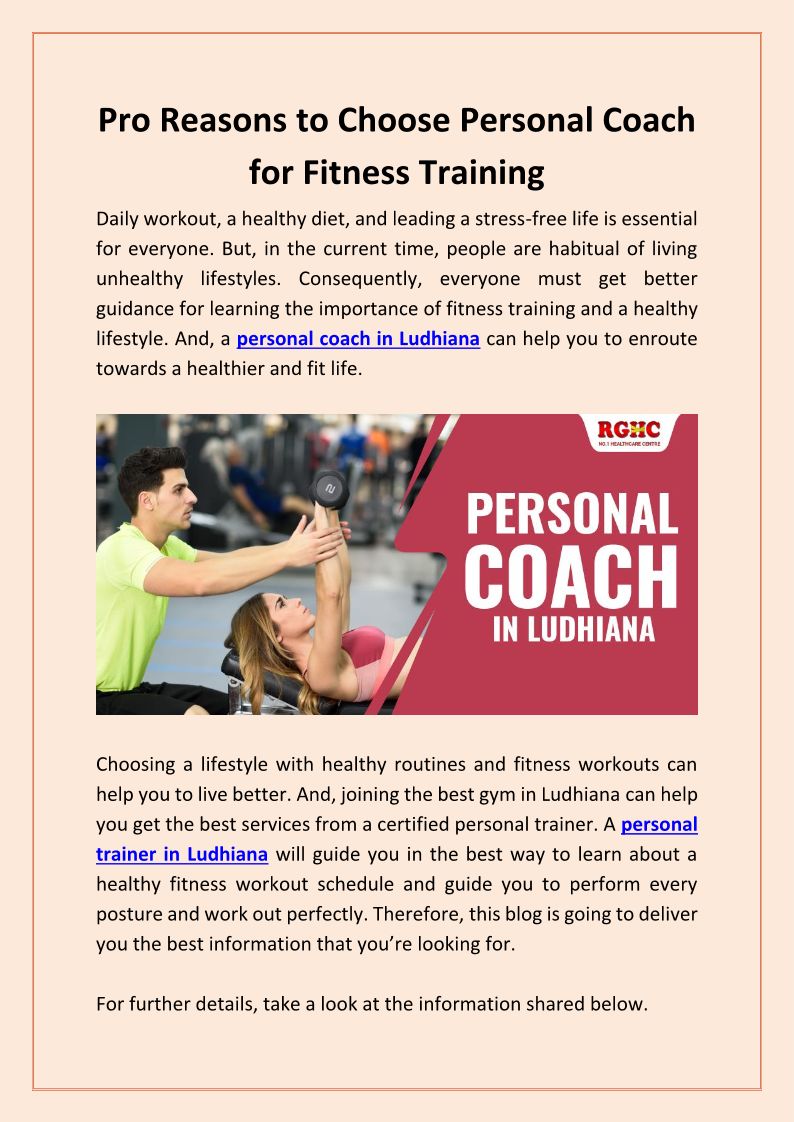 Pro Reasons to Choose Personal Coach for Fitness Training

Daily workout, a healthy diet, and leading a stress-free life is essential for everyone. But, in the current time, people are habitual of living unhealthy lifestyles. Consequently, everyone must get better guidance for learning the importance of fitness training and a healthy lifestyle. And, a personal coach in Ludhiana can help you to enroute towards a healthier and fit life.

RGHC
NO.1 HEALTHCARE CENTRE

PERSONAL
COACH
IN LUDHIANA

Choosing a lifestyle with healthy routines and fitness workouts can help you to live better. And, joining the best gym in Ludhiana can help you get the best services from a certified personal trainer. A personal trainer in Ludhiana will guide you in the best way to learn about a healthy fitness workout schedule and guide you to perform every posture and work out perfectly. Therefore, this blog is going to deliver you the best information that you're looking for.

For further details, take a look at the information shared below.